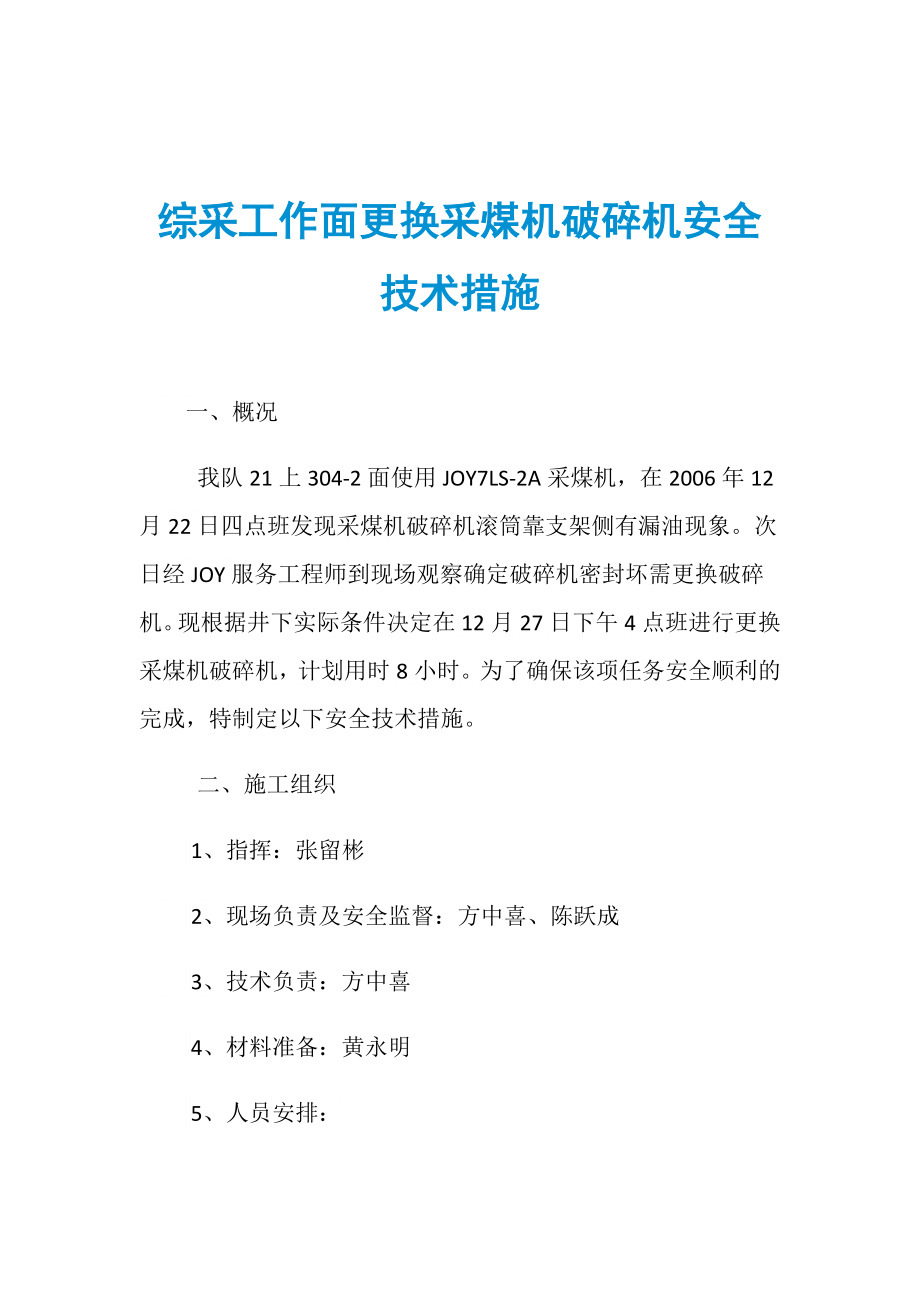 综采工作面更换采煤机破碎机安全技术措施

一、概况

我队 21 上 304-2 面使用 JOY7LS-2A 采煤机，在 2006 年 12 月 22 日四点班发现采煤机破碎机滚筒靠支架侧有漏油现象。次日经 JOY 服务工程师到现场观察确定破碎机密封坏需更换破碎机。现根据井下实际条件决定在 12 月 27 日下午 4 点班进行更换采煤机破碎机，计划用时 8 小时。为了确保该项任务安全顺利的完成，特制定以下安全技术措施。

二、施工组织

1、指挥：张留彬

2、现场负责及安全监督：方中喜、陈跃成

3、技术负责：方中喜

4、材料准备：黄永明

5、人员安排：